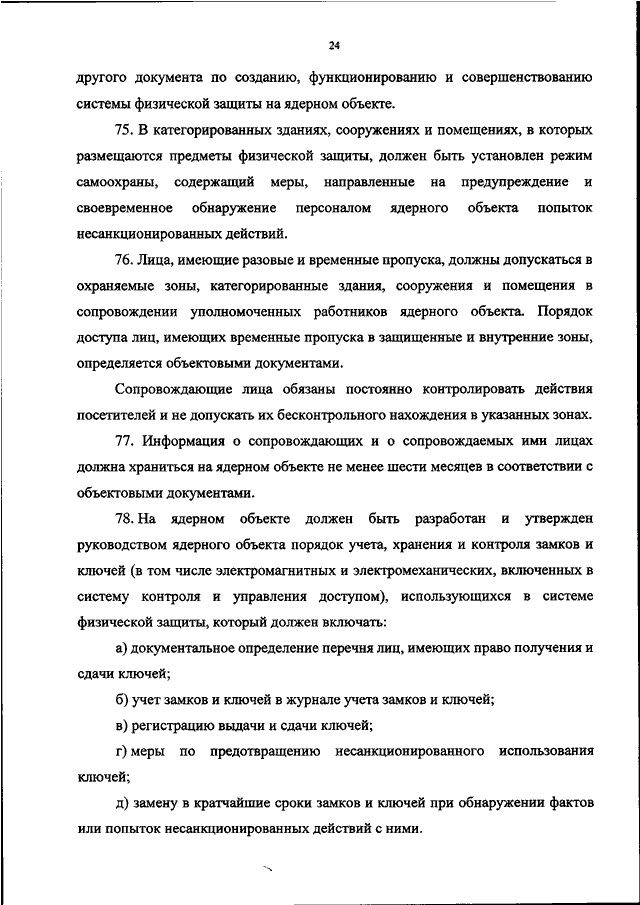 24

другого документа по созданию, функционированию и совершенствованию системы физической защиты на ядерном объекте.

75. В категорированных зданиях, сооружениях и помещениях, в которых размещаются предметы физической защиты, должен быть установлен режим самоохраны, содержащий меры, направленные на предупреждение и своевременное обнаружение персоналом ядерного объекта попыток несанкционированных действий.

76. Лица, имеющие разовые и временные пропуска, должны допускаться в охраняемые зоны, категорированные здания, сооружения и помещения в сопровождении уполномоченных работников ядерного объекта. Порядок доступа лиц, имеющих временные пропуска в защищенные и внутренние зоны, определяется объектовыми документами.

Сопровождающие лица обязаны постоянно контролировать действия посетителей и не допускать их бесконтрольного нахождения в указанных зонах.

77. Информация о сопровождающих и о сопровождаемых ими лицах должна храниться на ядерном объекте не менее шести месяцев в соответствии с объектовыми документами.

78. На ядерном объекте должен быть разработан и утвержден руководством ядерного объекта порядок учета, хранения и контроля замков и ключей (в том числе электромагнитных и электромеханических, включенных в систему контроля и управления доступом), использующихся в системе физической защиты, который должен включать:

а) документальное определение перечня лиц, имеющих право получения и сдачи ключей;

б) учет замков и ключей в журнале учета замков и ключей;

в) регистрацию выдачи и сдачи ключей;

г) меры по предотвращению несанкционированного использования ключей;

д) замену в кратчайшие сроки замков и ключей при обнаружении фактов или попыток несанкционированных действий с ними.